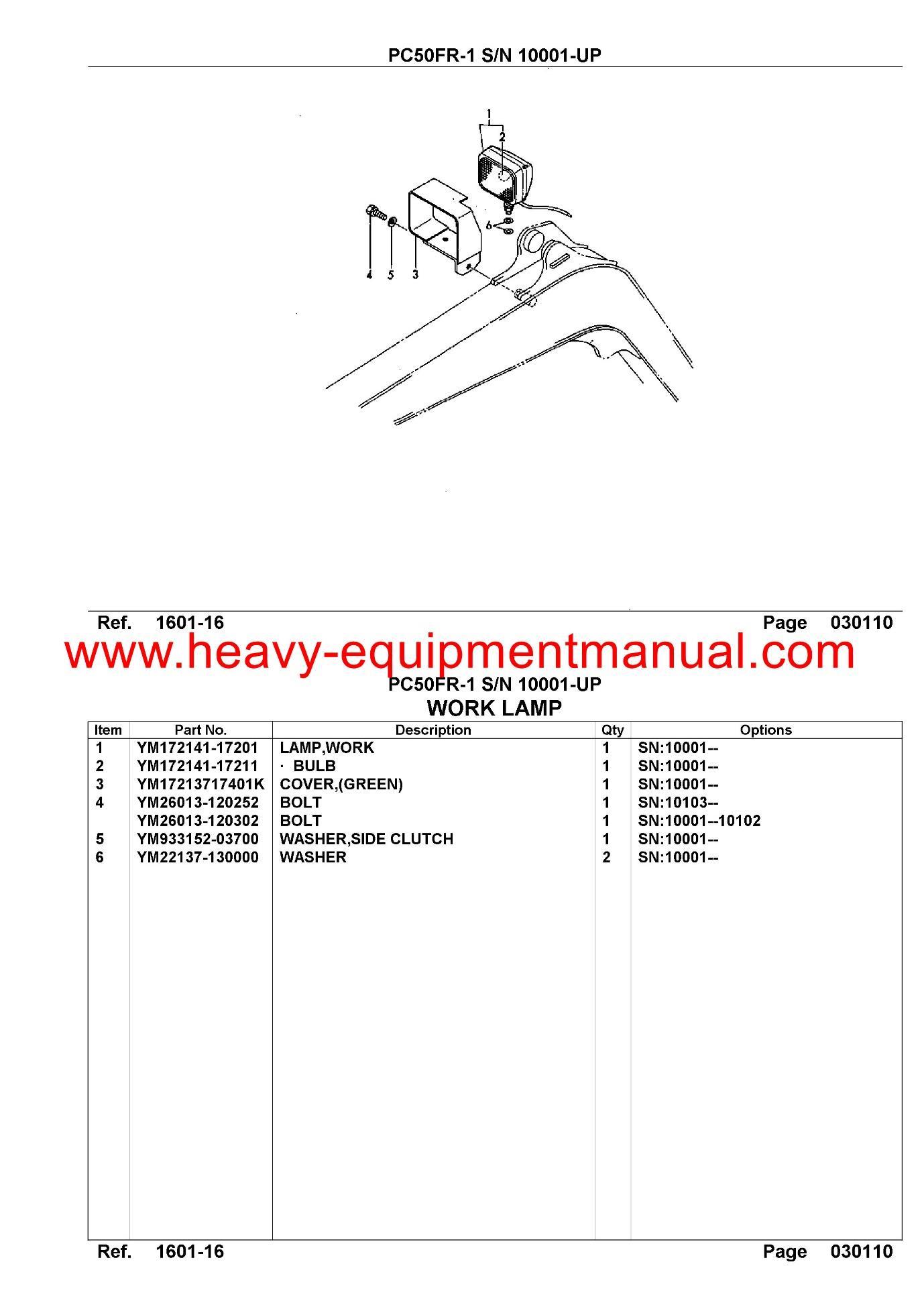 PC50FR-1 S/N 10001-UP

1
2
6
4
5
3

Ref. 1601-16 Page 030110

www.heavy-equipmentmanual.com

PC50FR-1 S/N 10001-UP

WORK LAMP

| Item | Part No. | Description | Qty | Options |
|---|---|---|---|---|
| 1 | YM172141-17201 | LAMP,WORK | 1 | SN:10001-- |
| 2 | YM172141-17211 | · BULB | 1 | SN:10001-- |
| 3 | YM17213717401K | COVER,(GREEN) | 1 | SN:10001-- |
| 4 | YM26013-120252 | BOLT | 1 | SN:10103-- |
| | YM26013-120302 | BOLT | 1 | SN:10001--10102 |
| 5 | YM933152-03700 | WASHER,SIDE CLUTCH | 1 | SN:10001-- |
| 6 | YM22137-130000 | WASHER | 2 | SN:10001-- |

Ref. 1601-16 Page 030110